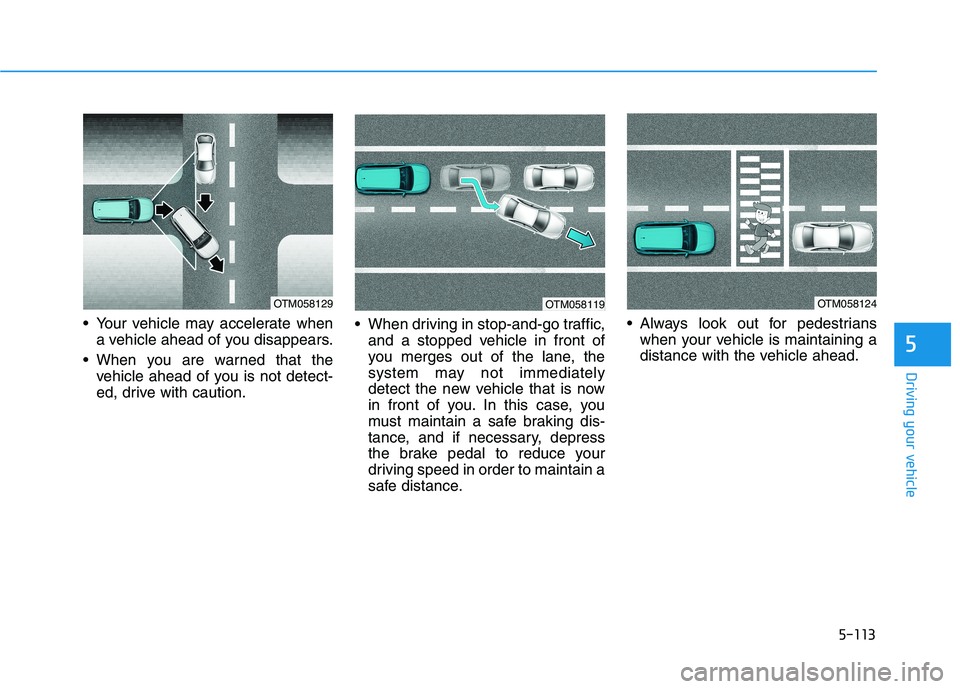 OTM058129

• Your vehicle may accelerate when a vehicle ahead of you disappears.

• When you are warned that the vehicle ahead of you is not detected, drive with caution.

OTM058119

• When driving in stop-and-go traffic, and a stopped vehicle in front of you merges out of the lane, the system may not immediately detect the new vehicle that is now in front of you. In this case, you must maintain a safe braking distance, and if necessary, depress the brake pedal to reduce your driving speed in order to maintain a safe distance.

OTM058124

• Always look out for pedestrians when your vehicle is maintaining a distance with the vehicle ahead.

5

Driving your vehicle

5-113

carmanualsonline.info